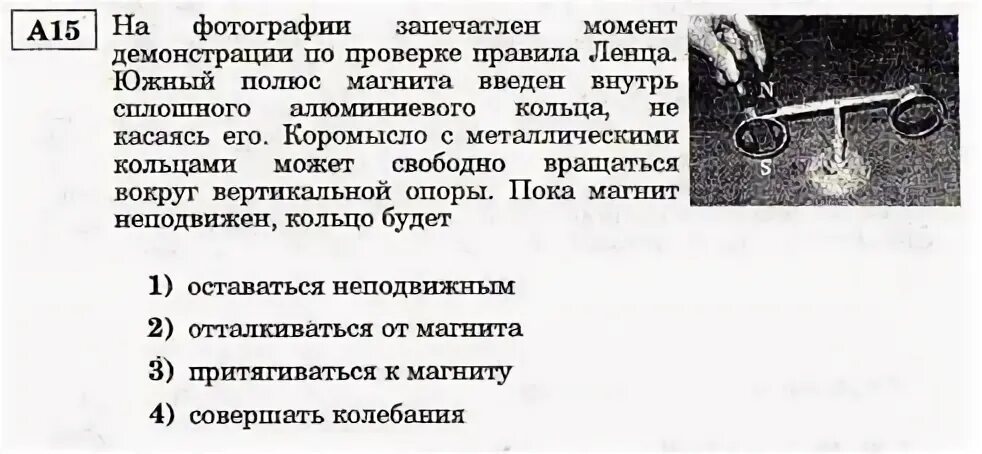 A15 На фотографии запечатлен момент демонстрации по проверке правила Ленца. Южный полюс магнита введен внутрь сплошного алюминиевого кольца, не касаясь его. Коромысло с металлическими кольцами может свободно вращаться вокруг вертикальной опоры. Пока магнит неподвижен, кольцо будет

N
S

1) оставаться неподвижным
2) отталкиваться от магнита
3) притягиваться к магниту
4) совершать колебания